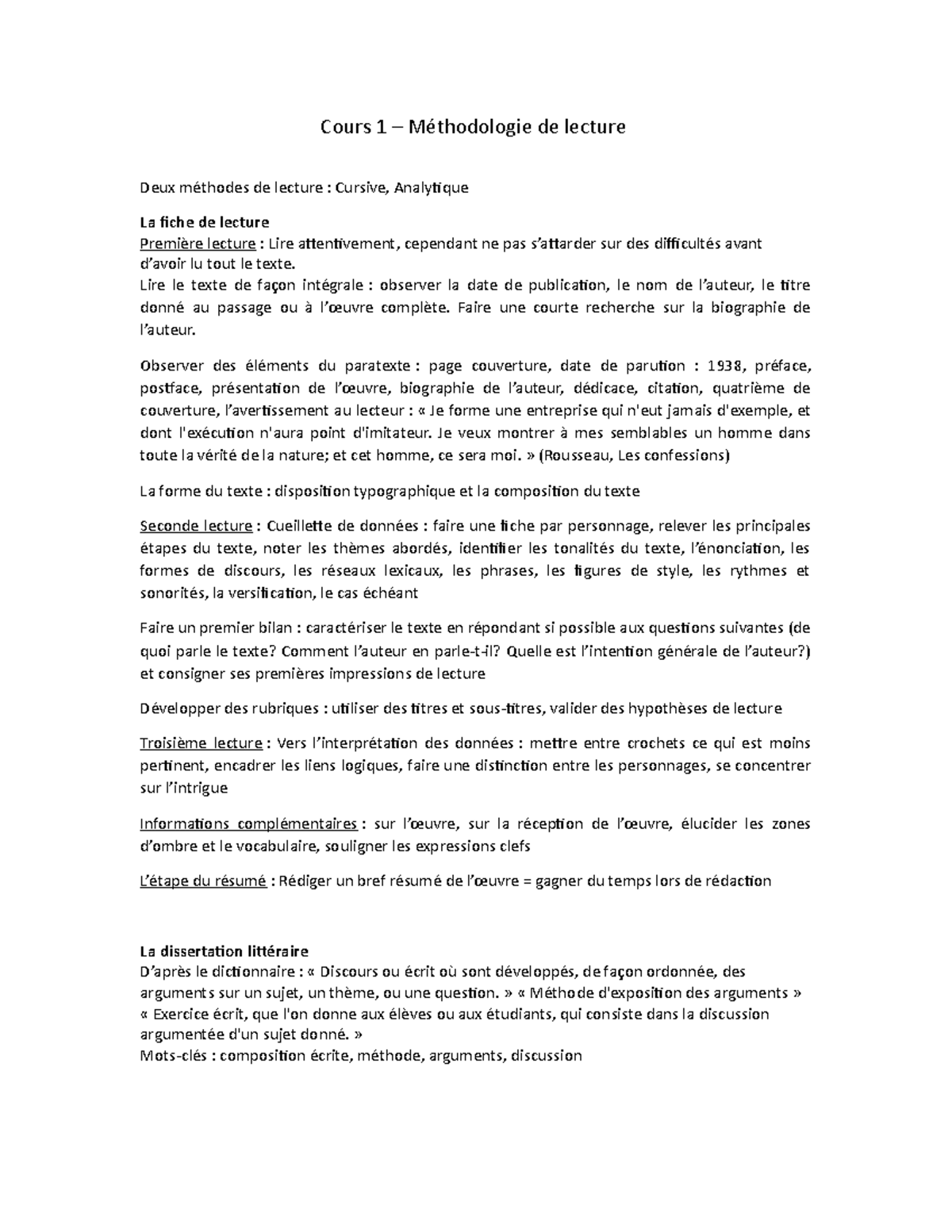 Cours 1 – Méthodologie de lecture

Deux méthodes de lecture : Cursive, Analytique

La fiche de lecture
Première lecture : Lire attentivement, cependant ne pas s'attarder sur des difficultés avant d'avoir lu tout le texte.
Lire le texte de façon intégrale : observer la date de publication, le nom de l'auteur, le titre donné au passage ou à l'œuvre complète. Faire une courte recherche sur la biographie de l'auteur.

Observer des éléments du paratexte : page couverture, date de parution : 1938, préface, postface, présentation de l'œuvre, biographie de l'auteur, dédicace, citation, quatrième de couverture, l'avertissement au lecteur : « Je forme une entreprise qui n'eut jamais d'exemple, et dont l'exécution n'aura point d'imitateur. Je veux montrer à mes semblables un homme dans toute la vérité de la nature; et cet homme, ce sera moi. » (Rousseau, Les confessions)

La forme du texte : disposition typographique et la composition du texte

Seconde lecture : Cueillette de données : faire une fiche par personnage, relever les principales étapes du texte, noter les thèmes abordés, identifier les tonalités du texte, l'énonciation, les formes de discours, les réseaux lexicaux, les phrases, les figures de style, les rythmes et sonorités, la versification, le cas échéant

Faire un premier bilan : caractériser le texte en répondant si possible aux questions suivantes (de quoi parle le texte? Comment l'auteur en parle-t-il? Quelle est l'intention générale de l'auteur?) et consigner ses premières impressions de lecture

Développer des rubriques : utiliser des titres et sous-titres, valider des hypothèses de lecture

Troisième lecture : Vers l'interprétation des données : mettre entre crochets ce qui est moins pertinent, encadrer les liens logiques, faire une distinction entre les personnages, se concentrer sur l'intrigue

Informations complémentaires : sur l'œuvre, sur la réception de l'œuvre, élucider les zones d'ombre et le vocabulaire, souligner les expressions clefs

L'étape du résumé : Rédiger un bref résumé de l'œuvre = gagner du temps lors de rédaction

La dissertation littéraire
D'après le dictionnaire : « Discours ou écrit où sont développés, de façon ordonnée, des arguments sur un sujet, un thème, ou une question. » « Méthode d'exposition des arguments » « Exercice écrit, que l'on donne aux élèves ou aux étudiants, qui consiste dans la discussion argumentée d'un sujet donné. »
Mots-clés : composition écrite, méthode, arguments, discussion